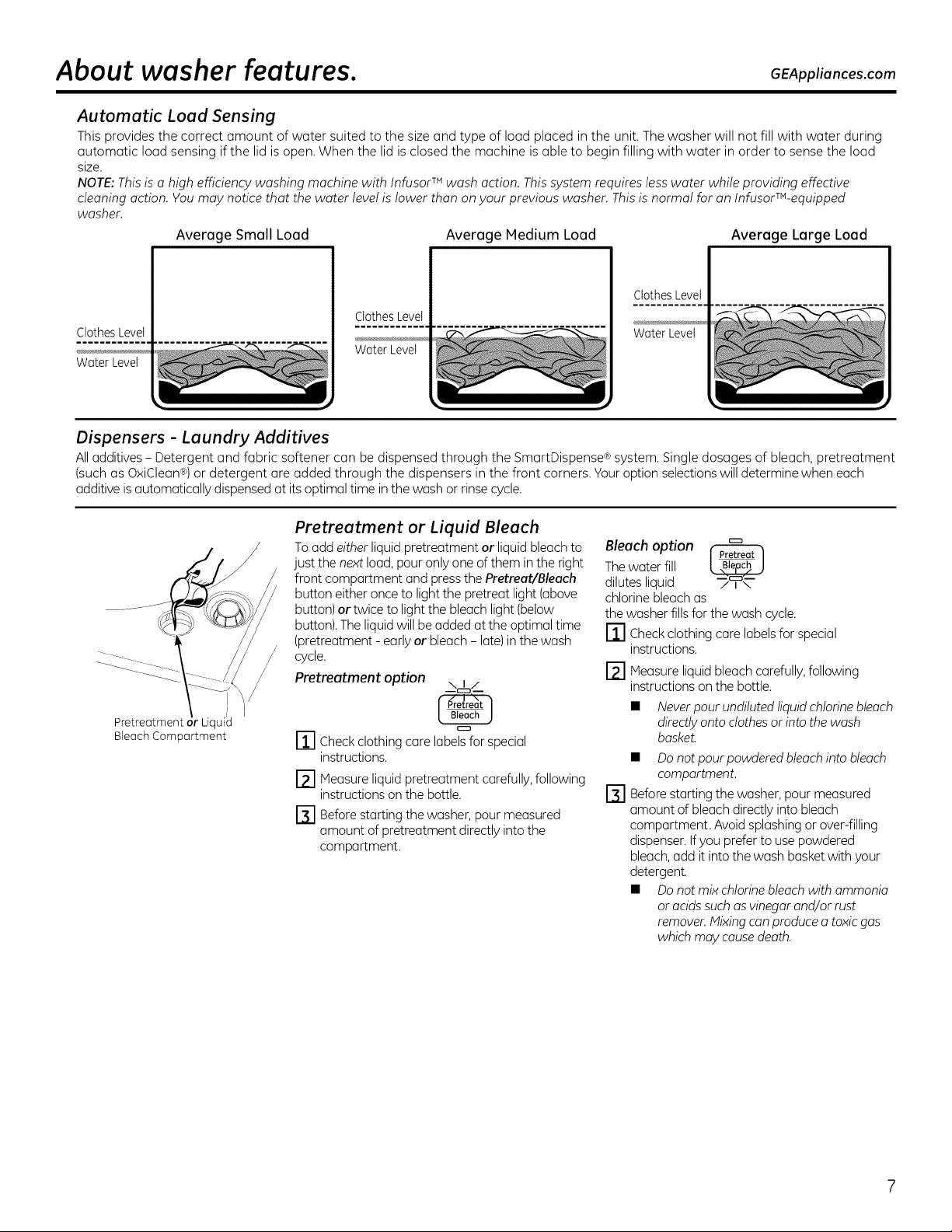 About washer features. GEAppliances.com

Automatic Load Sensing

This provides the correct amount of water suited to the size and type of load placed in the unit. The washer will not fill with water during automatic load sensing if the lid is open. When the lid is closed the machine is able to begin filling with water in order to sense the load size.

NOTE: This is a high efficiency washing machine with Infusor™ wash action. This system requires less water while providing effective cleaning action. You may notice that the water level is lower than on your previous washer. This is normal for an Infusor™-equipped washer.

Average Small Load

Clothes Level
Water Level

Average Medium Load

Clothes Level
Water Level

Average Large Load

Clothes Level
Water Level

Dispensers - Laundry Additives

All additives – Detergent and fabric softener can be dispensed through the SmartDispense® system. Single dosages of bleach, pretreatment (such as OxiClean®) or detergent are added through the dispensers in the front corners. Your option selections will determine when each additive is automatically dispensed at its optimal time in the wash or rinse cycle.

Pretreatment or Liquid Bleach Compartment

Pretreatment or Liquid Bleach

To add either liquid pretreatment or liquid bleach to just the next load, pour only one of them in the right front compartment and press the Pretreat/Bleach button either once to light the pretreat light (above button) or twice to light the bleach light (below button). The liquid will be added at the optimal time (pretreatment - early or bleach – late) in the wash cycle.

Pretreatment option

Pretreat
Bleach

1 Check clothing care labels for special instructions.

2 Measure liquid pretreatment carefully, following instructions on the bottle.

3 Before starting the washer, pour measured amount of pretreatment directly into the compartment.

Bleach option

Pretreat
Bleach

The water fill dilutes liquid chlorine bleach as the washer fills for the wash cycle.

1 Check clothing care labels for special instructions.

2 Measure liquid bleach carefully, following instructions on the bottle.

■ Never pour undiluted liquid chlorine bleach directly onto clothes or into the wash basket.

■ Do not pour powdered bleach into bleach compartment.

3 Before starting the washer, pour measured amount of bleach directly into bleach compartment. Avoid splashing or over-filling dispenser. If you prefer to use powdered bleach, add it into the wash basket with your detergent.

■ Do not mix chlorine bleach with ammonia or acids such as vinegar and/or rust remover. Mixing can produce a toxic gas which may cause death.

7